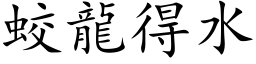 蛟龍得水